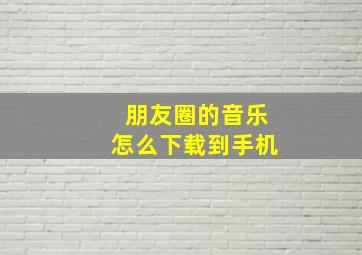 朋友圈的音乐
怎么下载到手机